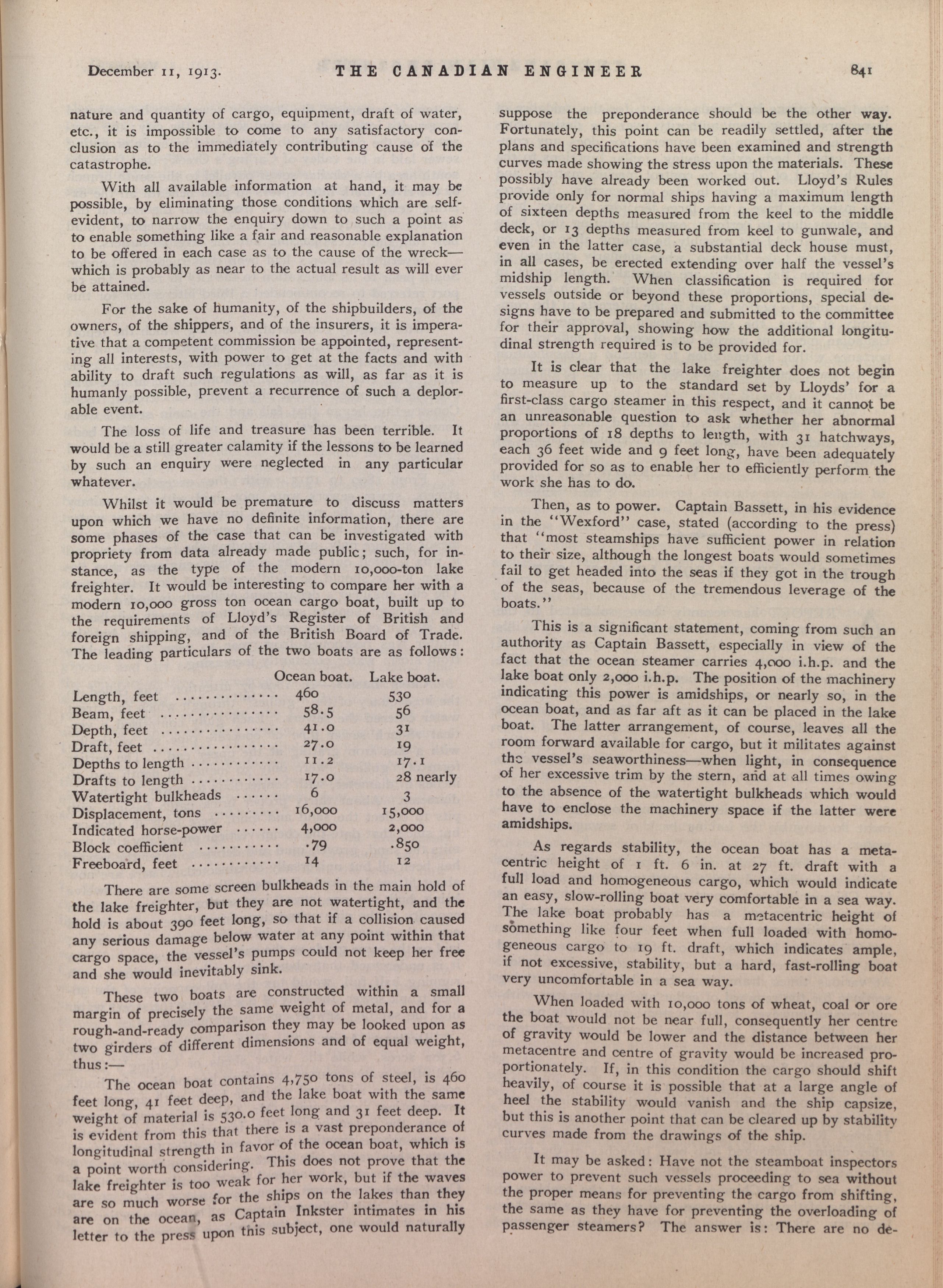 December 11, 1913. THE CANADIAN ENGINEER 841

nature and quantity of cargo, equipment, draft of water, etc., it is impossible to come to any satisfactory conclusion as to the immediately contributing cause of the catastrophe.

With all available information at hand, it may be possible, by eliminating those conditions which are self-evident, to narrow the enquiry down to such a point as to enable something like a fair and reasonable explanation to be offered in each case as to the cause of the wreck—which is probably as near to the actual result as will ever be attained.

For the sake of humanity, of the shipbuilders, of the owners, of the shippers, and of the insurers, it is imperative that a competent commission be appointed, representing all interests, with power to get at the facts and with ability to draft such regulations as will, as far as it is humanly possible, prevent a recurrence of such a deplorable event.

The loss of life and treasure has been terrible. It would be a still greater calamity if the lessons to be learned by such an enquiry were neglected in any particular whatever.

Whilst it would be premature to discuss matters upon which we have no definite information, there are some phases of the case that can be investigated with propriety from data already made public; such, for instance, as the type of the modern 10,000-ton lake freighter. It would be interesting to compare her with a modern 10,000 gross ton ocean cargo boat, built up to the requirements of Lloyd's Register of British and foreign shipping, and of the British Board of Trade. The leading particulars of the two boats are as follows:

| | Ocean boat. | Lake boat. |
|---|---|---|
| Length, feet | 460 | 530 |
| Beam, feet | 58.5 | 56 |
| Depth, feet | 41.0 | 31 |
| Draft, feet | 27.0 | 19 |
| Depths to length | 11.2 | 17.1 |
| Drafts to length | 17.0 | 28 nearly |
| Watertight bulkheads | 6 | 3 |
| Displacement, tons | 16,000 | 15,000 |
| Indicated horse-power | 4,000 | 2,000 |
| Block coefficient | .79 | .850 |
| Freeboard, feet | 14 | 12 |

There are some screen bulkheads in the main hold of the lake freighter, but they are not watertight, and the hold is about 390 feet long, so that if a collision caused any serious damage below water at any point within that cargo space, the vessel's pumps could not keep her free and she would inevitably sink.

These two boats are constructed within a small margin of precisely the same weight of metal, and for a rough-and-ready comparison they may be looked upon as two girders of different dimensions and of equal weight, thus:—

The ocean boat contains 4,750 tons of steel, is 460 feet long, 41 feet deep, and the lake boat with the same weight of material is 530.0 feet long and 31 feet deep. It is evident from this that there is a vast preponderance of longitudinal strength in favor of the ocean boat, which is a point worth considering. This does not prove that the lake freighter is too weak for her work, but if the waves are so much worse for the ships on the lakes than they are on the ocean, as Captain Inkster intimates in his letter to the press upon this subject, one would naturally suppose the preponderance should be the other way. Fortunately, this point can be readily settled, after the plans and specifications have been examined and strength curves made showing the stress upon the materials. These possibly have already been worked out. Lloyd's Rules provide only for normal ships having a maximum length of sixteen depths measured from the keel to the middle deck, or 13 depths measured from keel to gunwale, and even in the latter case, a substantial deck house must, in all cases, be erected extending over half the vessel's midship length. When classification is required for vessels outside or beyond these proportions, special designs have to be prepared and submitted to the committee for their approval, showing how the additional longitudinal strength required is to be provided for.

It is clear that the lake freighter does not begin to measure up to the standard set by Lloyds' for a first-class cargo steamer in this respect, and it cannot be an unreasonable question to ask whether her abnormal proportions of 18 depths to length, with 31 hatchways, each 36 feet wide and 9 feet long, have been adequately provided for so as to enable her to efficiently perform the work she has to do.

Then, as to power. Captain Bassett, in his evidence in the "Wexford" case, stated (according to the press) that "most steamships have sufficient power in relation to their size, although the longest boats would sometimes fail to get headed into the seas if they got in the trough of the seas, because of the tremendous leverage of the boats."

This is a significant statement, coming from such an authority as Captain Bassett, especially in view of the fact that the ocean steamer carries 4,000 i.h.p. and the lake boat only 2,000 i.h.p. The position of the machinery indicating this power is amidships, or nearly so, in the ocean boat, and as far aft as it can be placed in the lake boat. The latter arrangement, of course, leaves all the room forward available for cargo, but it militates against the vessel's seaworthiness—when light, in consequence of her excessive trim by the stern, and at all times owing to the absence of the watertight bulkheads which would have to enclose the machinery space if the latter were amidships.

As regards stability, the ocean boat has a metacentric height of 1 ft. 6 in. at 27 ft. draft with a full load and homogeneous cargo, which would indicate an easy, slow-rolling boat very comfortable in a sea way. The lake boat probably has a metacentric height of something like four feet when full loaded with homogeneous cargo to 19 ft. draft, which indicates ample, if not excessive, stability, but a hard, fast-rolling boat very uncomfortable in a sea way.

When loaded with 10,000 tons of wheat, coal or ore the boat would not be near full, consequently her centre of gravity would be lower and the distance between her metacentre and centre of gravity would be increased proportionately. If, in this condition the cargo should shift heavily, of course it is possible that at a large angle of heel the stability would vanish and the ship capsize, but this is another point that can be cleared up by stability curves made from the drawings of the ship.

It may be asked: Have not the steamboat inspectors power to prevent such vessels proceeding to sea without the proper means for preventing the cargo from shifting, the same as they have for preventing the overloading of passenger steamers? The answer is: There are no de-